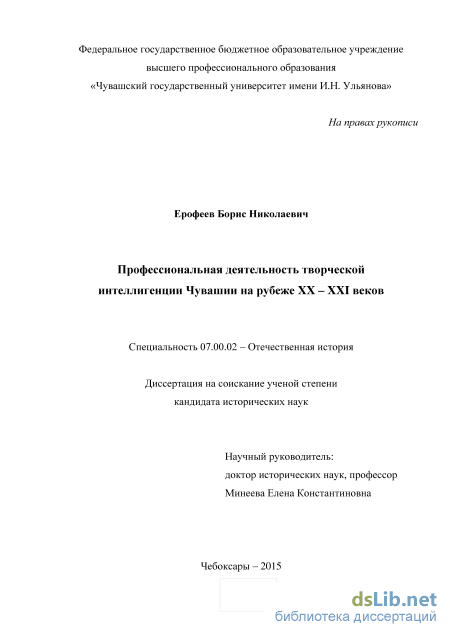 Федеральное государственное бюджетное образовательное учреждение высшего профессионального образования «Чувашский государственный университет имени И.Н. Ульянова»

На правах рукописи

Ерофеев Борис Николаевич

Профессиональная деятельность творческой интеллигенции Чувашии на рубеже XX – XXI веков

Специальность 07.00.02 – Отечественная история

Диссертация на соискание ученой степени кандидата исторических наук

Научный руководитель:
доктор исторических наук, профессор
Минеева Елена Константиновна

Чебоксары – 2015

dsLib.net
библиотека диссертаций